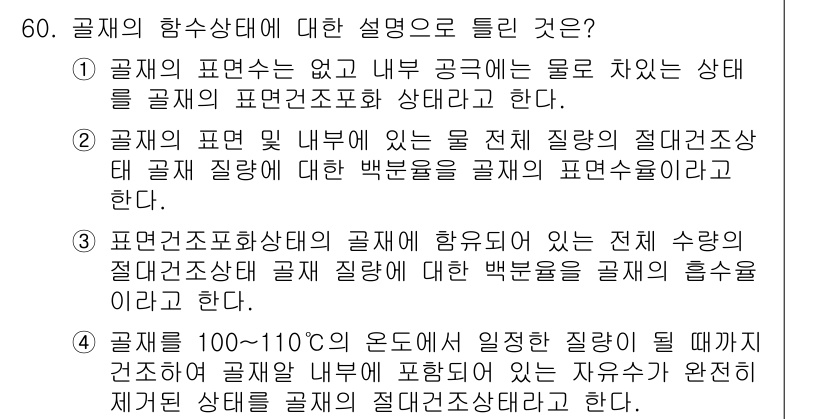 60. 골재의 함수상태에 대한 설명으로 틀린 것은?

① 골재의 표면수는 없고 내부 공극에는 물로 차있는 상태를 골재의 표면건조포화 상태라고 한다.

② 골재의 표면 및 내부에 있는 물 전체 질량의 절대건조상태 골재 질량에 대한 백분율을 골재의 표면수율이라고 한다.

③ 표면건조포화상태의 골재에 함유되어 있는 전체 수량의 절대건조상태 골재 질량에 대한 백분율을 골재의 흡수율이라고 한다.

④ 골재를 100~110℃의 온도에서 일정한 질량이 될 때까지 건조하여 골재알 내부에 포함되어 있는 자유수가 완전히 제거된 상태를 골재의 절대건조상태라고 한다.